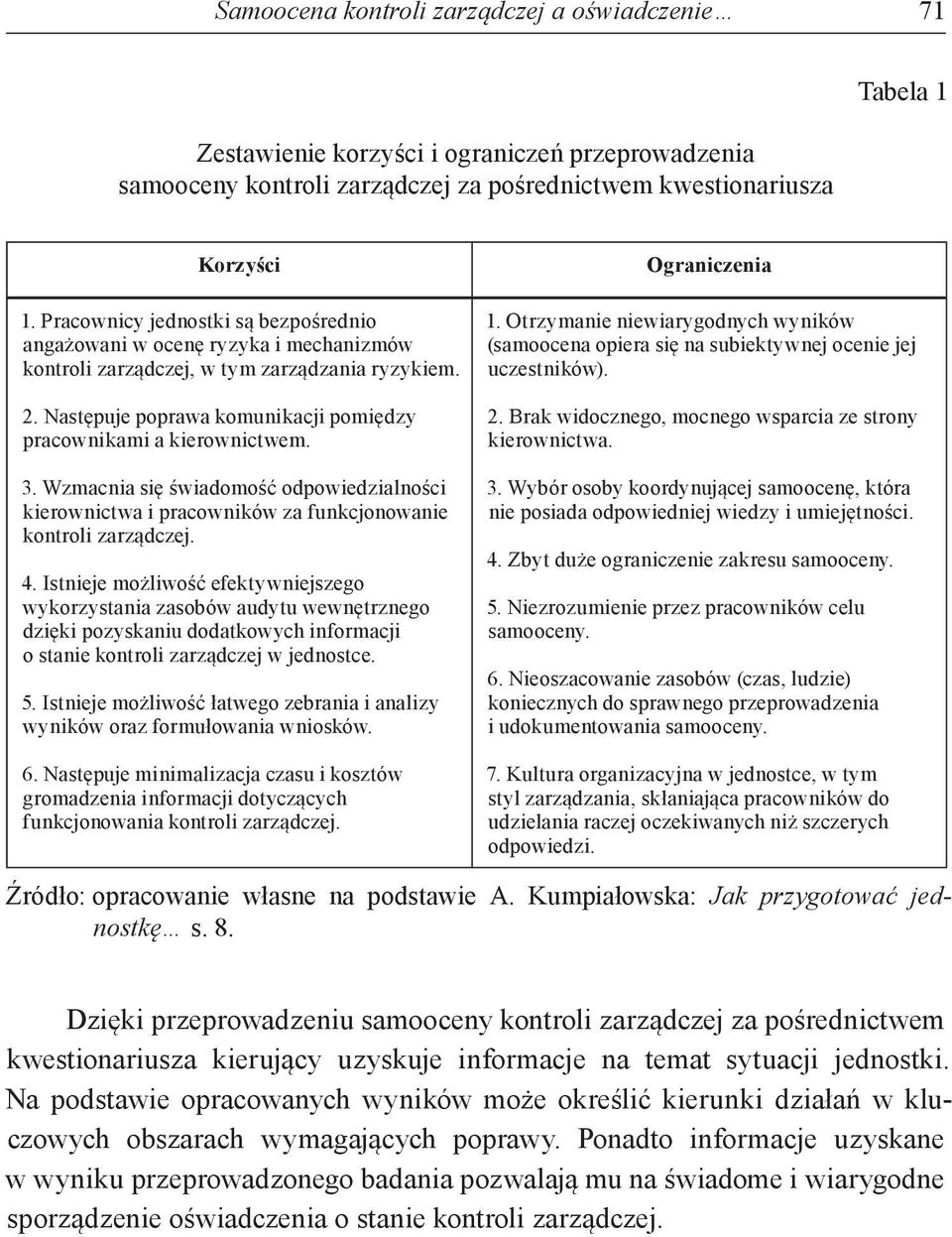 Samoocena kontroli zarządczej a oświadczenie… 71

Tabela 1

Zestawienie korzyści i ograniczeń przeprowadzenia samooceny kontroli zarządczej za pośrednictwem kwestionariusza

| Korzyści | Ograniczenia |
|---|---|
| 1. Pracownicy jednostki są bezpośrednio angażowani w ocenę ryzyka i mechanizmów kontroli zarządczej, w tym zarządzania ryzykiem. | 1. Otrzymanie niewiarygodnych wyników (samoocena opiera się na subiektywnej ocenie jej uczestników). |
| 2. Następuje poprawa komunikacji pomiędzy pracownikami a kierownictwem. | 2. Brak widocznego, mocnego wsparcia ze strony kierownictwa. |
| 3. Wzmacnia się świadomość odpowiedzialności kierownictwa i pracowników za funkcjonowanie kontroli zarządczej. | 3. Wybór osoby koordynującej samoocenę, która nie posiada odpowiedniej wiedzy i umiejętności. |
| 4. Istnieje możliwość efektywniejszego wykorzystania zasobów audytu wewnętrznego dzięki pozyskaniu dodatkowych informacji o stanie kontroli zarządczej w jednostce. | 4. Zbyt duże ograniczenie zakresu samooceny. |
| 5. Istnieje możliwość łatwego zebrania i analizy wyników oraz formułowania wniosków. | 5. Niezrozumienie przez pracowników celu samooceny. |
| 6. Następuje minimalizacja czasu i kosztów gromadzenia informacji dotyczących funkcjonowania kontroli zarządczej. | 6. Nieoszacowanie zasobów (czas, ludzie) koniecznych do sprawnego przeprowadzenia i udokumentowania samooceny. |
| | 7. Kultura organizacyjna w jednostce, w tym styl zarządzania, skłaniająca pracowników do udzielania raczej oczekiwanych niż szczerych odpowiedzi. |

Źródło: opracowanie własne na podstawie A. Kumpiałowska: Jak przygotować jednostkę… s. 8.

Dzięki przeprowadzeniu samooceny kontroli zarządczej za pośrednictwem kwestionariusza kierujący uzyskuje informacje na temat sytuacji jednostki. Na podstawie opracowanych wyników może określić kierunki działań w kluczowych obszarach wymagających poprawy. Ponadto informacje uzyskane w wyniku przeprowadzonego badania pozwalają mu na świadome i wiarygodne sporządzenie oświadczenia o stanie kontroli zarządczej.